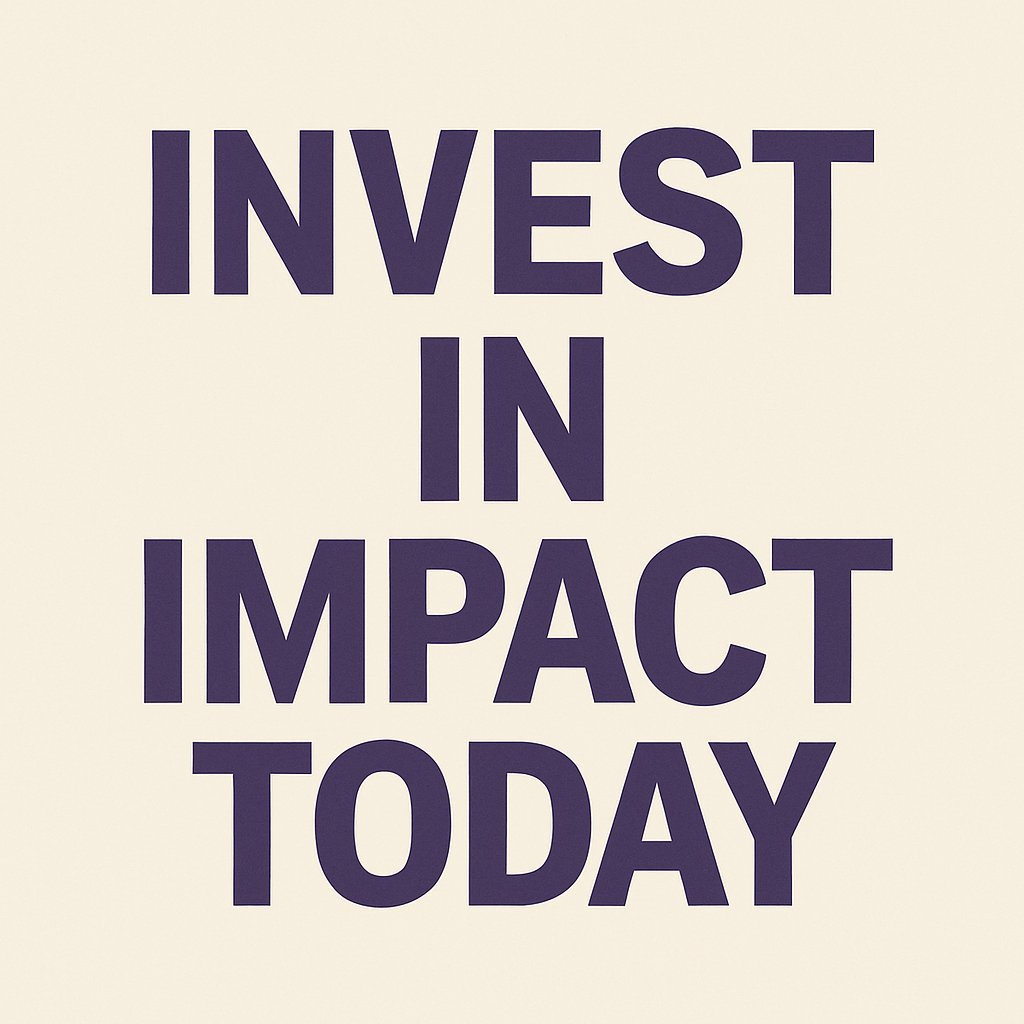 INVEST
IN
IMPACT
TODAY